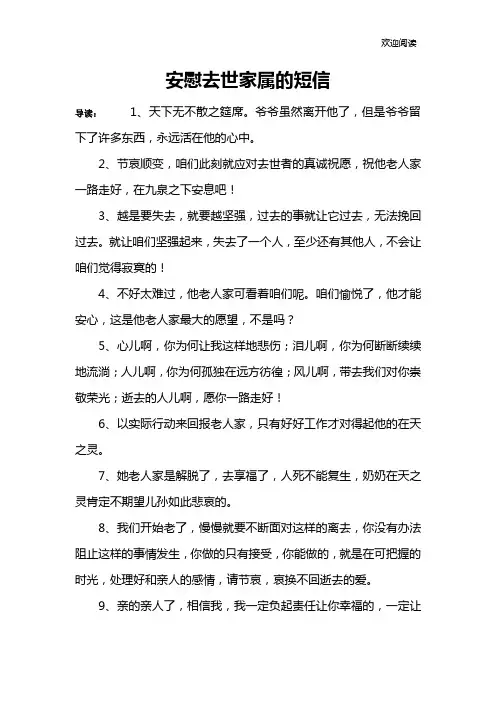 欢迎阅读

安慰去世家属的短信

导读： 1、天下无不散之筵席。爷爷虽然离开他了，但是爷爷留下了许多东西，永远活在他的心中。

2、节哀顺变，咱们此刻就应对去世者的真诚祝愿，祝他老人家一路走好，在九泉之下安息吧！

3、越是要失去，就要越坚强，过去的事就让它过去，无法挽回过去。就让咱们坚强起来，失去了一个人，至少还有其他人，不会让咱们觉得寂寞的！

4、不好太难过，他老人家可看着咱们呢。咱们愉悦了，他才能安心，这是他老人家最大的愿望，不是吗？

5、心儿啊，你为何让我这样地悲伤；泪儿啊，你为何断断续续地流淌；人儿啊，你为何孤独在远方彷徨；风儿啊，带去我们对你崇敬荣光；逝去的人儿啊，愿你一路走好！

6、以实际行动来回报老人家，只有好好工作才对得起他的在天之灵。

7、她老人家是解脱了，去享福了，人死不能复生，奶奶在天之灵肯定不期望儿孙如此悲哀的。

8、我们开始老了，慢慢就要不断面对这样的离去，你没有办法阻止这样的事情发生，你做的只有接受，你能做的，就是在可把握的时光，处理好和亲人的感情，请节哀，哀换不回逝去的爱。

9、亲的亲人了，相信我，我一定负起责任让你幸福的，一定让